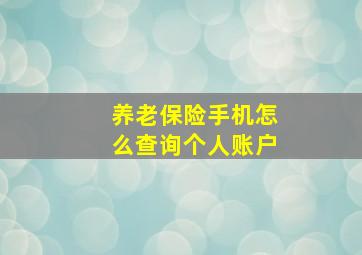 养老保险手机怎么查询个人账户